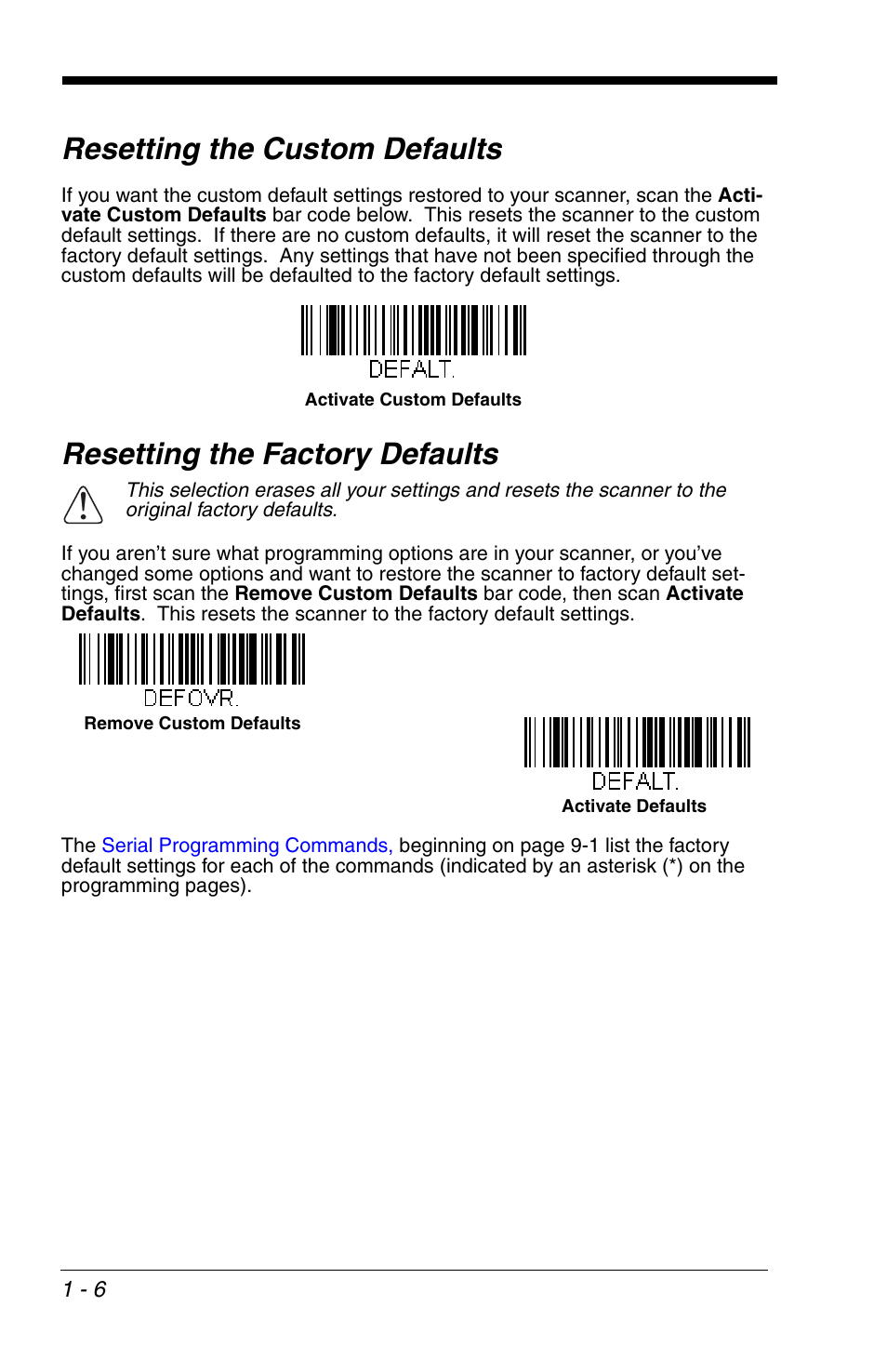 Resetting the Custom Defaults

If you want the custom default settings restored to your scanner, scan the Activate Custom Defaults bar code below. This resets the scanner to the custom default settings. If there are no custom defaults, it will reset the scanner to the factory default settings. Any settings that have not been specified through the custom defaults will be defaulted to the factory default settings.

DEFALT.

Activate Custom Defaults

Resetting the Factory Defaults

This selection erases all your settings and resets the scanner to the original factory defaults.

If you aren't sure what programming options are in your scanner, or you've changed some options and want to restore the scanner to factory default settings, first scan the Remove Custom Defaults bar code, then scan Activate Defaults. This resets the scanner to the factory default settings.

DEFOVR.

Remove Custom Defaults

DEFALT.

Activate Defaults

The Serial Programming Commands, beginning on page 9-1 list the factory default settings for each of the commands (indicated by an asterisk (*) on the programming pages).

1 - 6